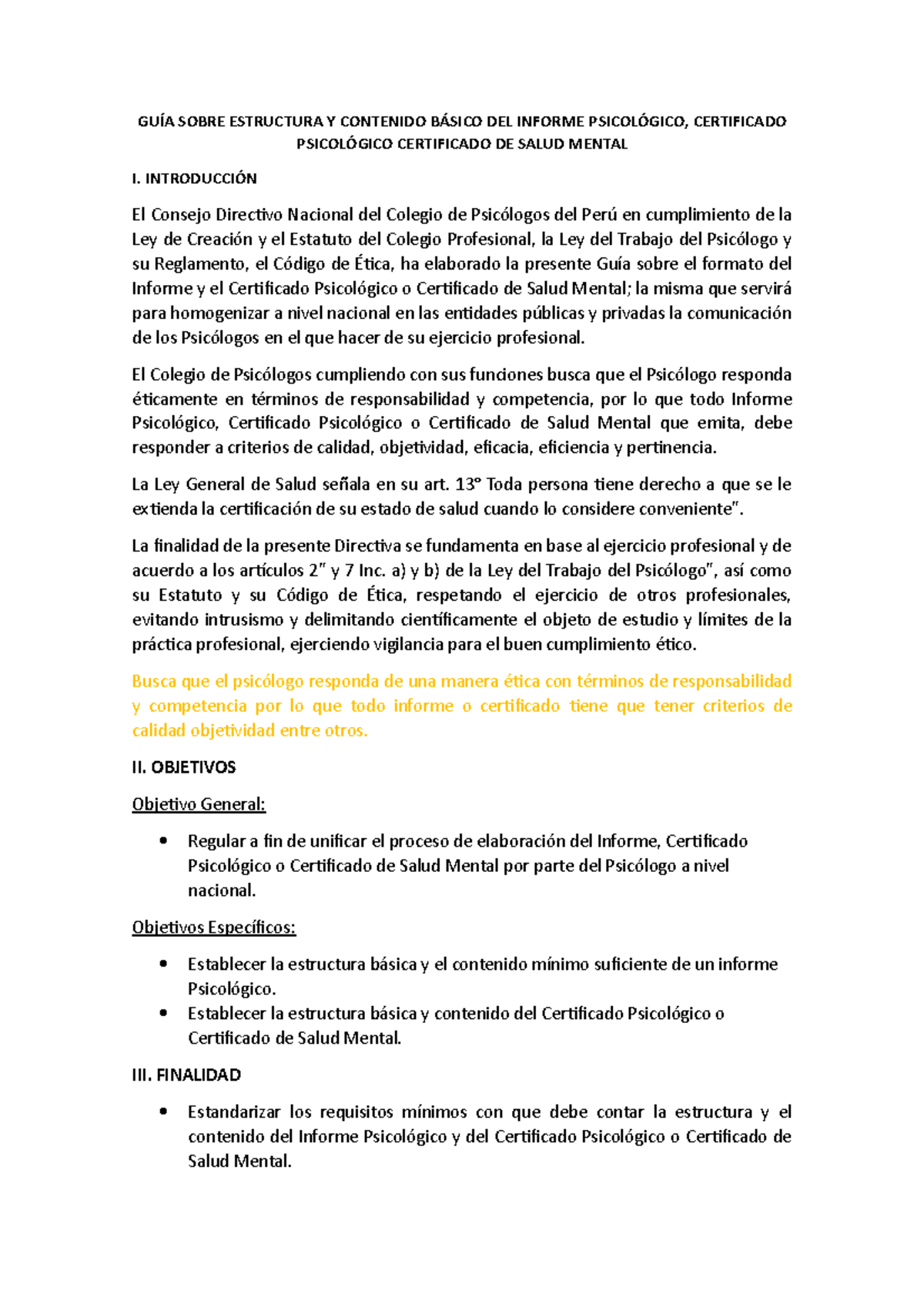 GUÍA SOBRE ESTRUCTURA Y CONTENIDO BÁSICO DEL INFORME PSICOLÓGICO, CERTIFICADO PSICOLÓGICO CERTIFICADO DE SALUD MENTAL

I. INTRODUCCIÓN

El Consejo Directivo Nacional del Colegio de Psicólogos del Perú en cumplimiento de la Ley de Creación y el Estatuto del Colegio Profesional, la Ley del Trabajo del Psicólogo y su Reglamento, el Código de Ética, ha elaborado la presente Guía sobre el formato del Informe y el Certificado Psicológico o Certificado de Salud Mental; la misma que servirá para homogenizar a nivel nacional en las entidades públicas y privadas la comunicación de los Psicólogos en el que hacer de su ejercicio profesional.

El Colegio de Psicólogos cumpliendo con sus funciones busca que el Psicólogo responda éticamente en términos de responsabilidad y competencia, por lo que todo Informe Psicológico, Certificado Psicológico o Certificado de Salud Mental que emita, debe responder a criterios de calidad, objetividad, eficacia, eficiencia y pertinencia.

La Ley General de Salud señala en su art. 13° Toda persona tiene derecho a que se le extienda la certificación de su estado de salud cuando lo considere conveniente".

La finalidad de la presente Directiva se fundamenta en base al ejercicio profesional y de acuerdo a los artículos 2" y 7 Inc. a) y b) de la Ley del Trabajo del Psicólogo", así como su Estatuto y su Código de Ética, respetando el ejercicio de otros profesionales, evitando intrusismo y delimitando científicamente el objeto de estudio y límites de la práctica profesional, ejerciendo vigilancia para el buen cumplimiento ético.

Busca que el psicólogo responda de una manera ética con términos de responsabilidad y competencia por lo que todo informe o certificado tiene que tener criterios de calidad objetividad entre otros.

II. OBJETIVOS

Objetivo General:

• Regular a fin de unificar el proceso de elaboración del Informe, Certificado Psicológico o Certificado de Salud Mental por parte del Psicólogo a nivel nacional.

Objetivos Específicos:

• Establecer la estructura básica y el contenido mínimo suficiente de un informe Psicológico.
• Establecer la estructura básica y contenido del Certificado Psicológico o Certificado de Salud Mental.

III. FINALIDAD

• Estandarizar los requisitos mínimos con que debe contar la estructura y el contenido del Informe Psicológico y del Certificado Psicológico o Certificado de Salud Mental.